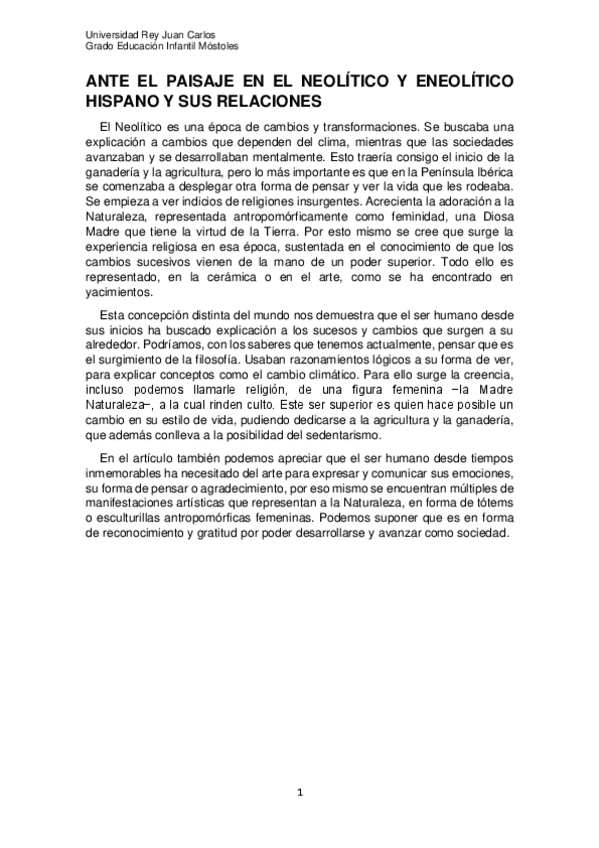 Universidad Rey Juan Carlos
Grado Educación Infantil Móstoles

ANTE EL PAISAJE EN EL NEOLÍTICO Y ENEOLÍTICO HISPANO Y SUS RELACIONES

El Neolítico es una época de cambios y transformaciones. Se buscaba una explicación a cambios que dependen del clima, mientras que las sociedades avanzaban y se desarrollaban mentalmente. Esto traería consigo el inicio de la ganadería y la agricultura, pero lo más importante es que en la Península Ibérica se comenzaba a desplegar otra forma de pensar y ver la vida que les rodeaba. Se empieza a ver indicios de religiones insurgentes. Acrecienta la adoración a la Naturaleza, representada antropomórficamente como feminidad, una Diosa Madre que tiene la virtud de la Tierra. Por esto mismo se cree que surge la experiencia religiosa en esa época, sustentada en el conocimiento de que los cambios sucesivos vienen de la mano de un poder superior. Todo ello es representado, en la cerámica o en el arte, como se ha encontrado en yacimientos.

Esta concepción distinta del mundo nos demuestra que el ser humano desde sus inicios ha buscado explicación a los sucesos y cambios que surgen a su alrededor. Podríamos, con los saberes que tenemos actualmente, pensar que es el surgimiento de la filosofía. Usaban razonamientos lógicos a su forma de ver, para explicar conceptos como el cambio climático. Para ello surge la creencia, incluso podemos llamarle religión, de una figura femenina –la Madre Naturaleza–, a la cual rinden culto. Este ser superior es quien hace posible un cambio en su estilo de vida, pudiendo dedicarse a la agricultura y la ganadería, que además conlleva a la posibilidad del sedentarismo.

En el artículo también podemos apreciar que el ser humano desde tiempos inmemorables ha necesitado del arte para expresar y comunicar sus emociones, su forma de pensar o agradecimiento, por eso mismo se encuentran múltiples de manifestaciones artísticas que representan a la Naturaleza, en forma de tótems o esculturillas antropomórficas femeninas. Podemos suponer que es en forma de reconocimiento y gratitud por poder desarrollarse y avanzar como sociedad.

1